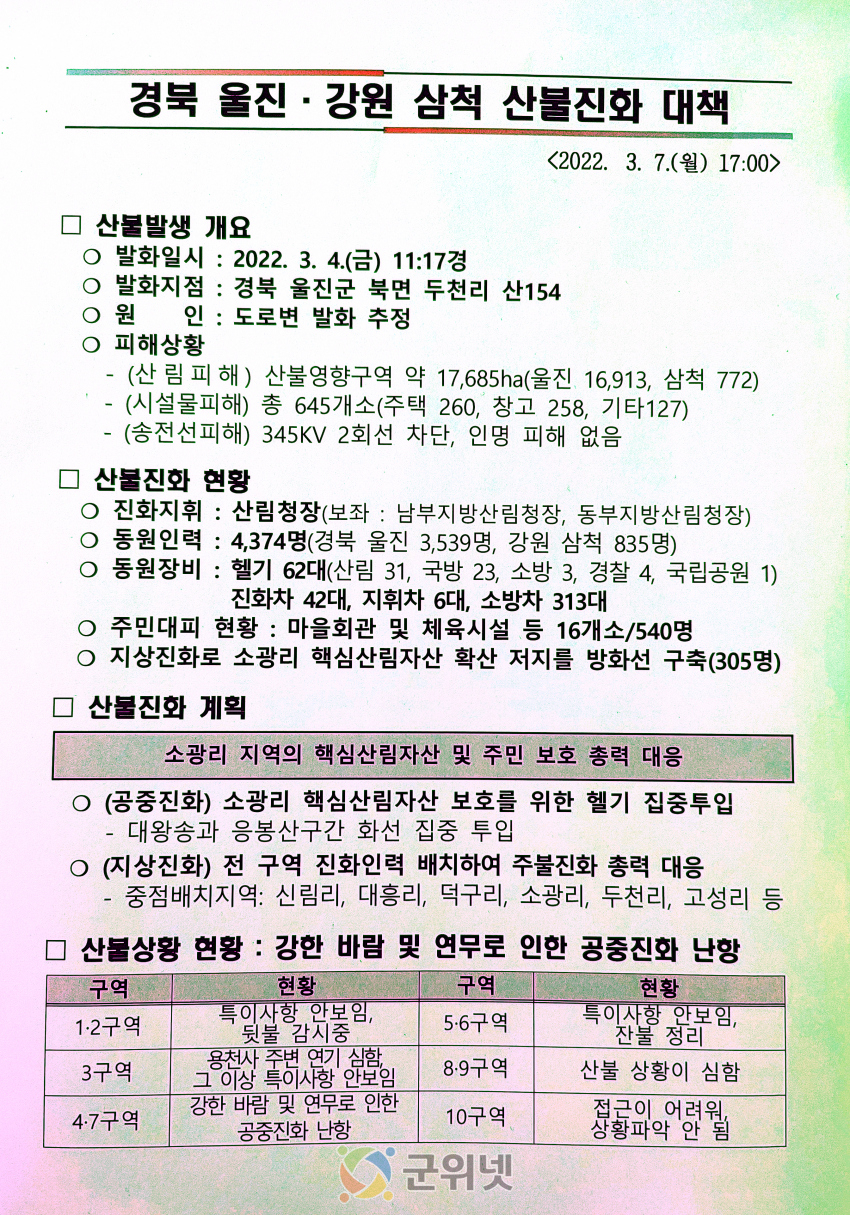 경북 울진 · 강원 삼척 산불진화 대책

<2022. 3. 7.(월) 17:00>

□ 산불발생 개요

○ 발화일시 : 2022. 3. 4.(금) 11:17경

○ 발화지점 : 경북 울진군 북면 두천리 산154

○ 원 인 : 도로변 발화 추정

○ 피해상황

- (산 림 피 해 ) 산불영향구역 약 17,685ha(울진 16,913, 삼척 772)

- (시설물피해) 총 645개소(주택 260, 창고 258, 기타127)

- (송전선피해) 345KV 2회선 차단, 인명 피해 없음

□ 산불진화 현황

○ 진화지휘 : 산림청장(보좌 : 남부지방산림청장, 동부지방산림청장)

○ 동원인력 : 4,374명(경북 울진 3,539명, 강원 삼척 835명)

○ 동원장비 : 헬기 62대(산림 31, 국방 23, 소방 3, 경찰 4, 국립공원 1) 진화차 42대, 지휘차 6대, 소방차 313대

○ 주민대피 현황 : 마을회관 및 체육시설 등 16개소/540명

○ 지상진화로 소광리 핵심산림자산 확산 저지를 방화선 구축(305명)

□ 산불진화 계획

소광리 지역의 핵심산림자산 및 주민 보호 총력 대응

○ (공중진화) 소광리 핵심산림자산 보호를 위한 헬기 집중투입

- 대왕송과 응봉산구간 화선 집중 투입

○ (지상진화) 전 구역 진화인력 배치하여 주불진화 총력 대응

- 중점배치지역: 신림리, 대흥리, 덕구리, 소광리, 두천리, 고성리 등

□ 산불상황 현황 : 강한 바람 및 연무로 인한 공중진화 난항

| 구역 | 현황 | 구역 | 현황 |
|---|---|---|---|
| 1·2구역 | 특이사항 안보임, 뒷불 감시중 | 5·6구역 | 특이사항 안보임, 잔불 정리 |
| 3구역 | 용천사 주변 연기 심함, 그 이상 특이사항 안보임 | 8·9구역 | 산불 상황이 심함 |
| 4·7구역 | 강한 바람 및 연무로 인한 공중진화 난항 | 10구역 | 접근이 어려워, 상황파악 안 됨 |

군위넷